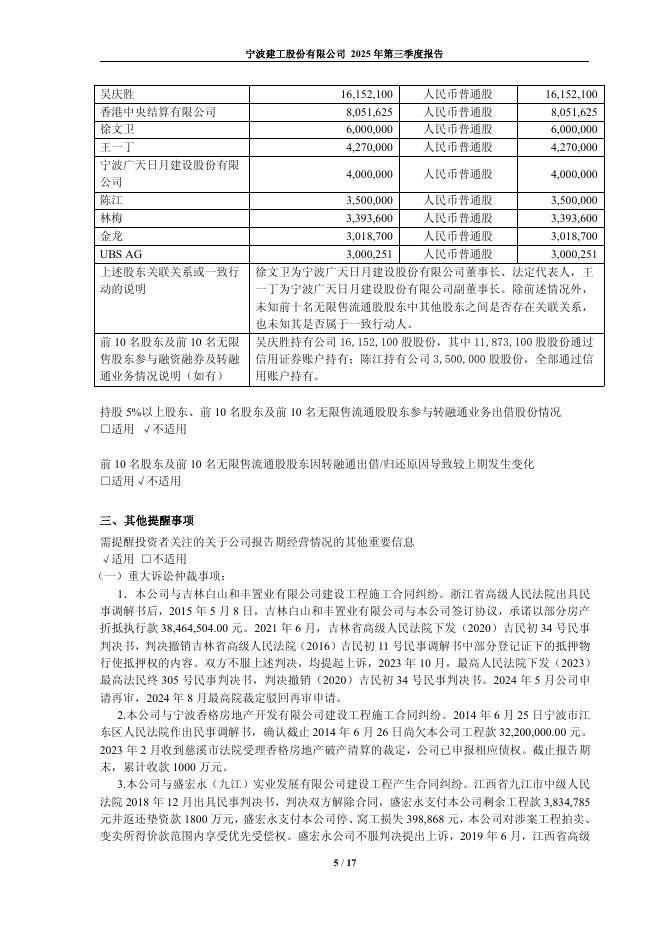 宁波建工股份有限公司 2025 年第三季度报告

| 吴庆胜 | 16,152,100 | 人民币普通股 | 16,152,100 |
|---|---|---|---|
| 香港中央结算有限公司 | 8,051,625 | 人民币普通股 | 8,051,625 |
| 徐文卫 | 6,000,000 | 人民币普通股 | 6,000,000 |
| 王一丁 | 4,270,000 | 人民币普通股 | 4,270,000 |
| 宁波广天日月建设股份有限公司 | 4,000,000 | 人民币普通股 | 4,000,000 |
| 陈江 | 3,500,000 | 人民币普通股 | 3,500,000 |
| 林梅 | 3,393,600 | 人民币普通股 | 3,393,600 |
| 金龙 | 3,018,700 | 人民币普通股 | 3,018,700 |
| UBS AG | 3,000,251 | 人民币普通股 | 3,000,251 |
| 上述股东关联关系或一致行动的说明 | 徐文卫为宁波广天日月建设股份有限公司董事长、法定代表人，王一丁为宁波广天日月建设股份有限公司副董事长。除前述情况外，未知前十名无限售流通股股东中其他股东之间是否存在关联关系，也未知其是否属于一致行动人。 | | |
| 前 10 名股东及前 10 名无限售股东参与融资融券及转融通业务情况说明（如有） | 吴庆胜持有公司 16,152,100 股股份，其中 11,873,100 股股份通过信用证券账户持有；陈江持有公司 3,500,000 股股份，全部通过信用账户持有。 | | |

持股 5%以上股东、前 10 名股东及前 10 名无限售流通股股东参与转融通业务出借股份情况
□适用 √不适用

前 10 名股东及前 10 名无限售流通股股东因转融通出借/归还原因导致较上期发生变化
□适用 √不适用

三、其他提醒事项
需提醒投资者关注的关于公司报告期经营情况的其他重要信息
√适用 □不适用
（一）重大诉讼仲裁事项：
1. 本公司与吉林白山和丰置业有限公司建设工程施工合同纠纷。浙江省高级人民法院出具民事调解书后，2015 年 5 月 8 日，吉林白山和丰置业有限公司与本公司签订协议，承诺以部分房产折抵执行款 38,464,504.00 元。2021 年 6 月，吉林省高级人民法院下发（2020）吉民初 34 号民事判决书，判决撤销吉林省高级人民法院（2016）吉民初 11 号民事调解书中部分登记证下的抵押物行使抵押权的内容。双方不服上述判决，均提起上诉，2023 年 10 月，最高人民法院下发（2023）最高法民终 305 号民事判决书，判决撤销（2020）吉民初 34 号民事判决书。2024 年 5 月公司申请再审，2024 年 8 月最高院裁定驳回再审申请。
2.本公司与宁波香格房地产开发有限公司建设工程施工合同纠纷。2014 年 6 月 25 日宁波市江东区人民法院作出民事调解书，确认截止 2014 年 6 月 26 日尚欠本公司工程款 32,200,000.00 元。2023 年 2 月收到慈溪市法院受理香格房地产破产清算的裁定，公司已申报相应债权。截止报告期末，累计收款 1000 万元。
3.本公司与盛宏永（九江）实业发展有限公司建设工程产生合同纠纷。江西省九江市中级人民法院 2018 年 12 月出具民事判决书，判决双方解除合同，盛宏永支付本公司剩余工程款 3,834,785 元并返还垫资款 1800 万元，盛宏永支付本公司停、窝工损失 398,868 元，本公司对涉案工程拍卖、变卖所得价款范围内享受优先受偿权。盛宏永公司不服判决提出上诉，2019 年 6 月，江西省高级

5 / 17